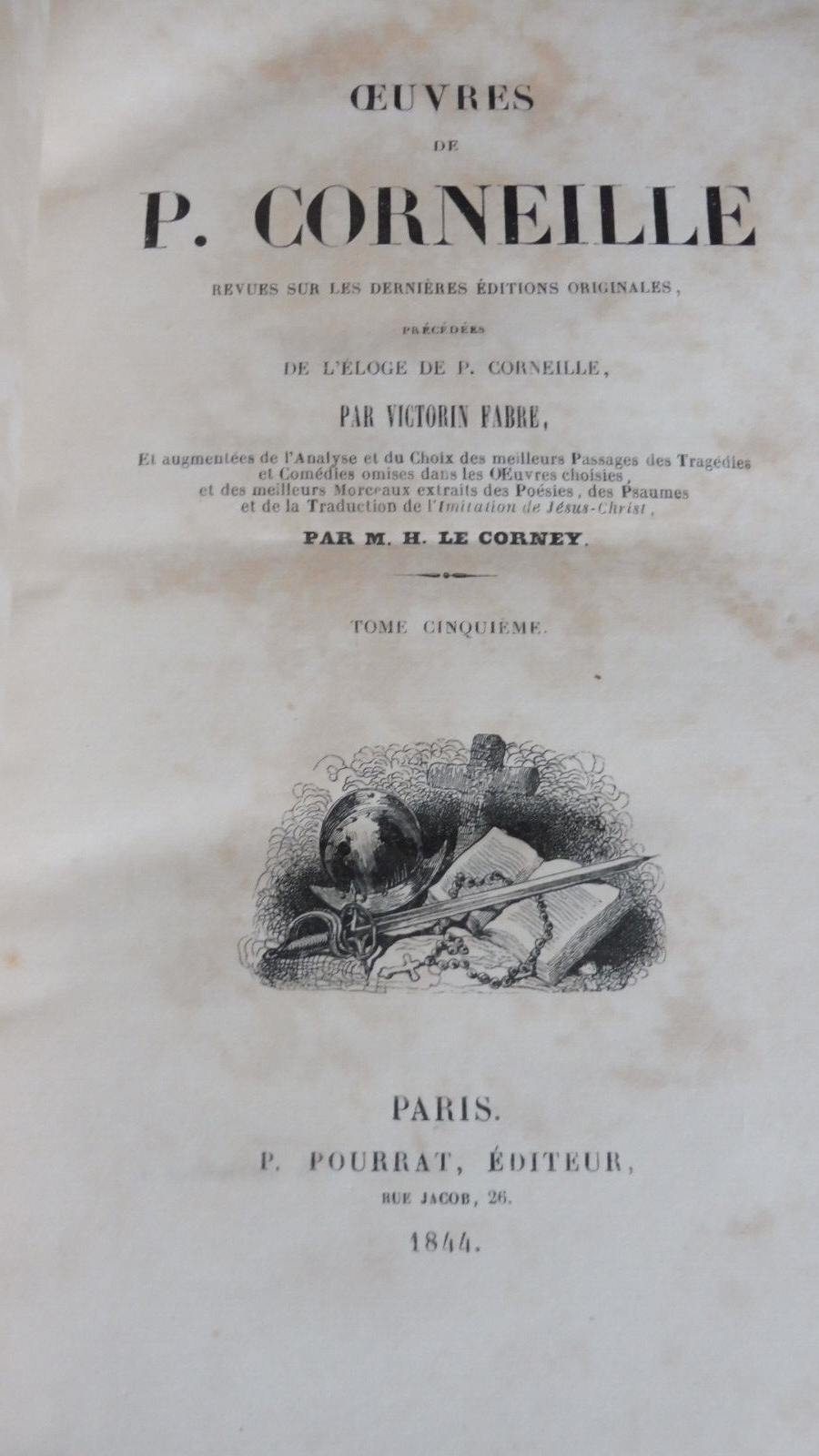 ŒUVRES

DE

P. CORNEILLE

REVUES SUR LES DERNIÈRES ÉDITIONS ORIGINALES,

PRÉCÉDÉES

DE L'ÉLOGE DE P. CORNEILLE,

PAR VICTORIN FABRE,

Et augmentées de l'Analyse et du Choix des meilleurs Passages des Tragédies et Comédies omises dans les Œuvres choisies, et des meilleurs Morceaux extraits des Poésies, des Psaumes et de la Traduction de l'Imitation de Jésus-Christ,

PAR M. H. LE CORNEY.

TOME CINQUIÈME.

PARIS.
P. POURRAT, ÉDITEUR,
RUE JACOB, 26.
1844.